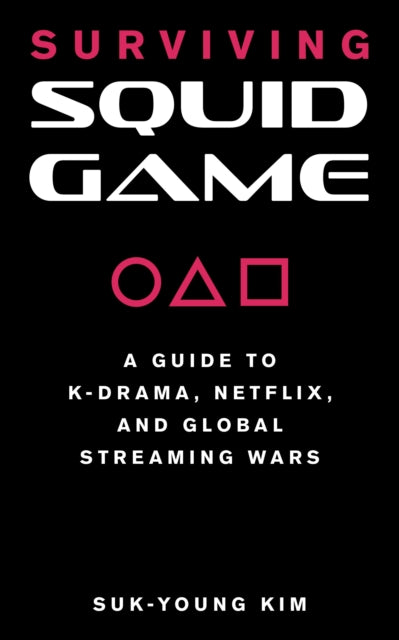 SURVIVING
SQUID
GAME

A GUIDE TO K-DRAMA, NETFLIX, AND GLOBAL STREAMING WARS

SUK-YOUNG KIM